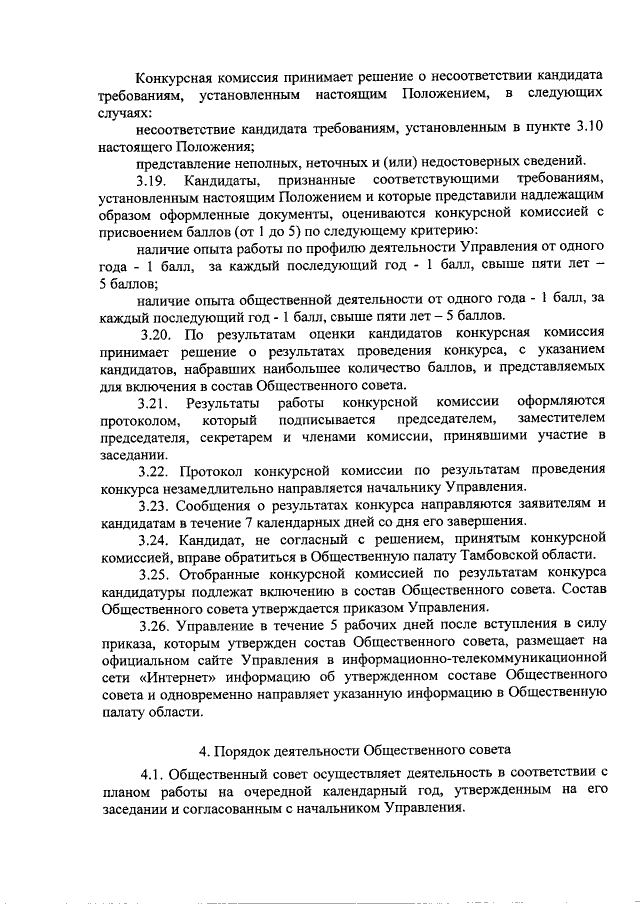 Конкурсная комиссия принимает решение о несоответствии кандидата требованиям, установленным настоящим Положением, в следующих случаях:

несоответствие кандидата требованиям, установленным в пункте 3.10 настоящего Положения;

представление неполных, неточных и (или) недостоверных сведений.

3.19. Кандидаты, признанные соответствующими требованиям, установленным настоящим Положением и которые представили надлежащим образом оформленные документы, оцениваются конкурсной комиссией с присвоением баллов (от 1 до 5) по следующему критерию:

наличие опыта работы по профилю деятельности Управления от одного года - 1 балл, за каждый последующий год - 1 балл, свыше пяти лет – 5 баллов;

наличие опыта общественной деятельности от одного года - 1 балл, за каждый последующий год - 1 балл, свыше пяти лет – 5 баллов.

3.20. По результатам оценки кандидатов конкурсная комиссия принимает решение о результатах проведения конкурса, с указанием кандидатов, набравших наибольшее количество баллов, и представляемых для включения в состав Общественного совета.

3.21. Результаты работы конкурсной комиссии оформляются протоколом, который подписывается председателем, заместителем председателя, секретарем и членами комиссии, принявшими участие в заседании.

3.22. Протокол конкурсной комиссии по результатам проведения конкурса незамедлительно направляется начальнику Управления.

3.23. Сообщения о результатах конкурса направляются заявителям и кандидатам в течение 7 календарных дней со дня его завершения.

3.24. Кандидат, не согласный с решением, принятым конкурсной комиссией, вправе обратиться в Общественную палату Тамбовской области.

3.25. Отобранные конкурсной комиссией по результатам конкурса кандидатуры подлежат включению в состав Общественного совета. Состав Общественного совета утверждается приказом Управления.

3.26. Управление в течение 5 рабочих дней после вступления в силу приказа, которым утвержден состав Общественного совета, размещает на официальном сайте Управления в информационно-телекоммуникационной сети «Интернет» информацию об утвержденном составе Общественного совета и одновременно направляет указанную информацию в Общественную палату области.

4. Порядок деятельности Общественного совета

4.1. Общественный совет осуществляет деятельность в соответствии с планом работы на очередной календарный год, утвержденным на его заседании и согласованным с начальником Управления.